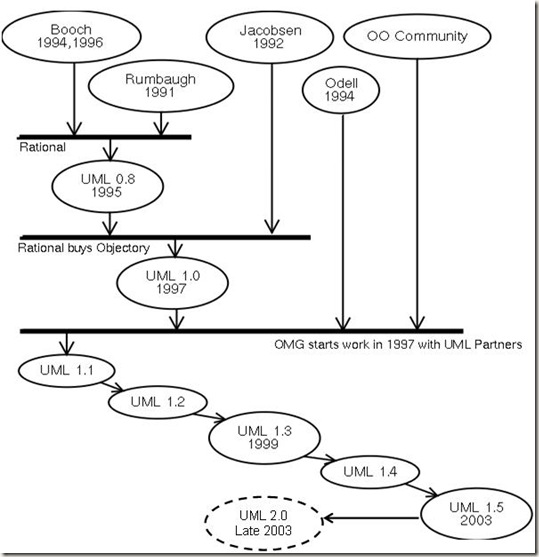 Booch
1994,1996

Jacobsen
1992

OO Community

Rumbaugh
1991

Odell
1994

Rational

UML 0.8
1995

Rational buys Objectory

UML 1.0
1997

OMG starts work in 1997 with UML Partners

UML 1.1

UML 1.2

UML 1.3
1999

UML 1.4

UML 1.5
2003

UML 2.0
Late 2003